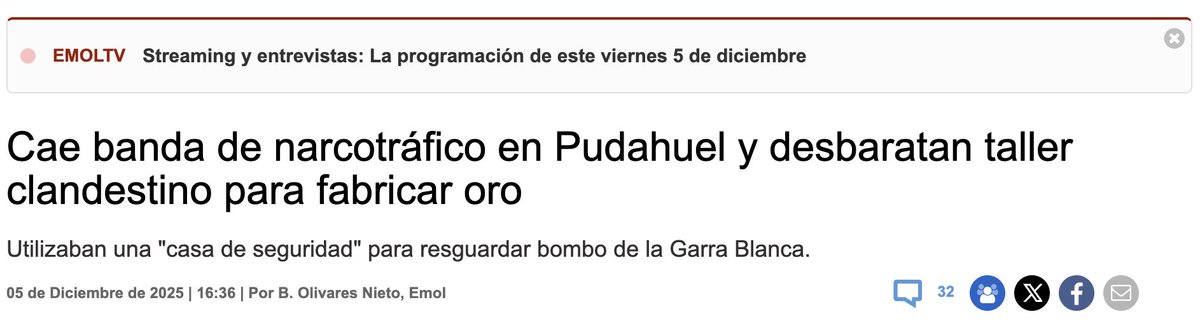 EMOLTV Streaming y entrevistas: La programación de este viernes 5 de diciembre

Cae banda de narcotráfico en Pudahuel y desbaratan taller clandestino para fabricar oro

Utilizaban una "casa de seguridad" para resguardar bombo de la Garra Blanca.

05 de Diciembre de 2025 | 16:36 | Por B. Olivares Nieto, Emol

32